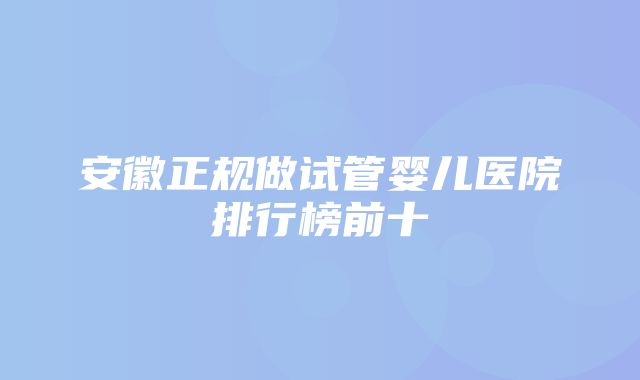 安徽正规做试管婴儿医院排行榜前十